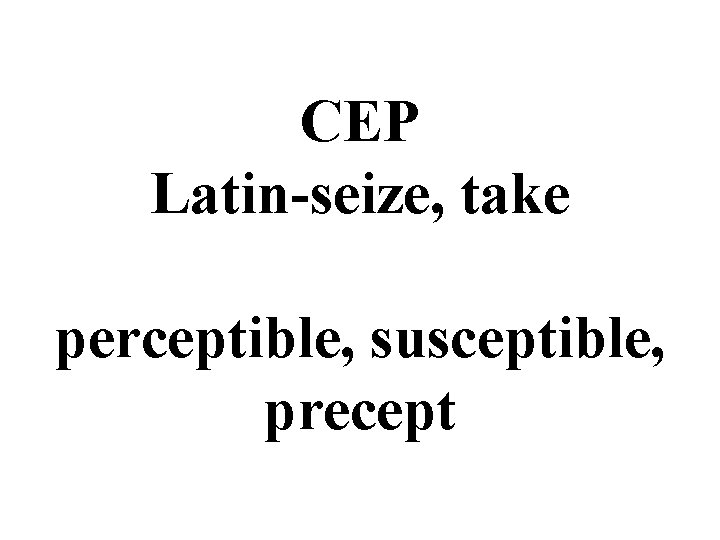 CEP
Latin-seize, take

perceptible, susceptible, precept